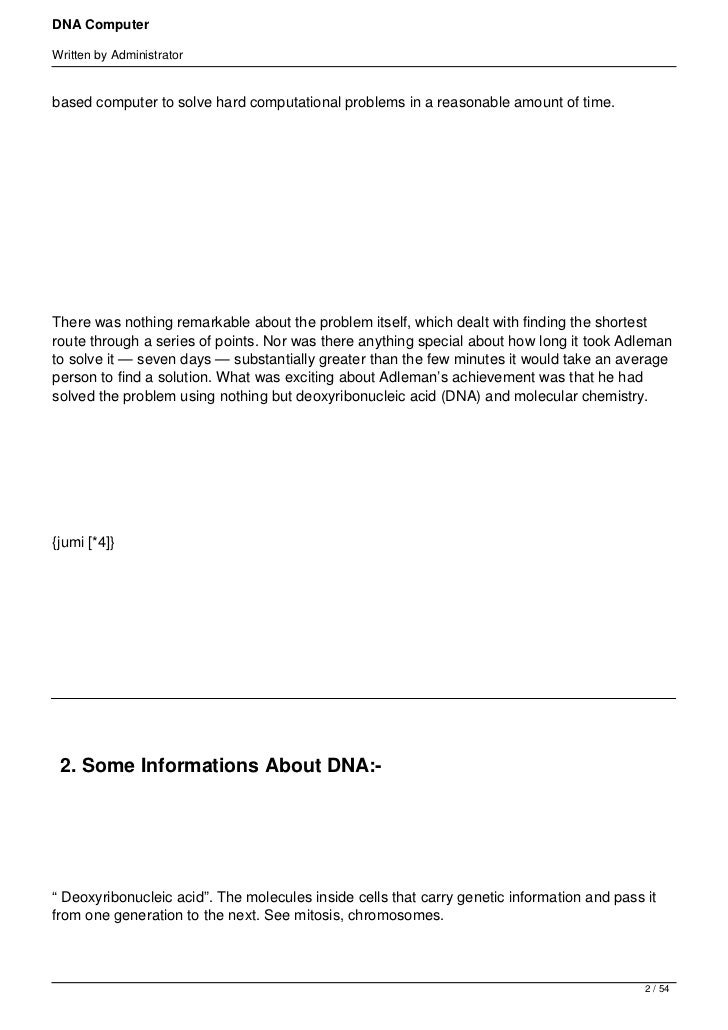 DNA Computer

Written by Administrator

based computer to solve hard computational problems in a reasonable amount of time.

There was nothing remarkable about the problem itself, which dealt with finding the shortest route through a series of points. Nor was there anything special about how long it took Adleman to solve it — seven days — substantially greater than the few minutes it would take an average person to find a solution. What was exciting about Adleman's achievement was that he had solved the problem using nothing but deoxyribonucleic acid (DNA) and molecular chemistry.

{jumi [*4]}

2. Some Informations About DNA:-

" Deoxyribonucleic acid". The molecules inside cells that carry genetic information and pass it from one generation to the next. See mitosis, chromosomes.

2 / 54